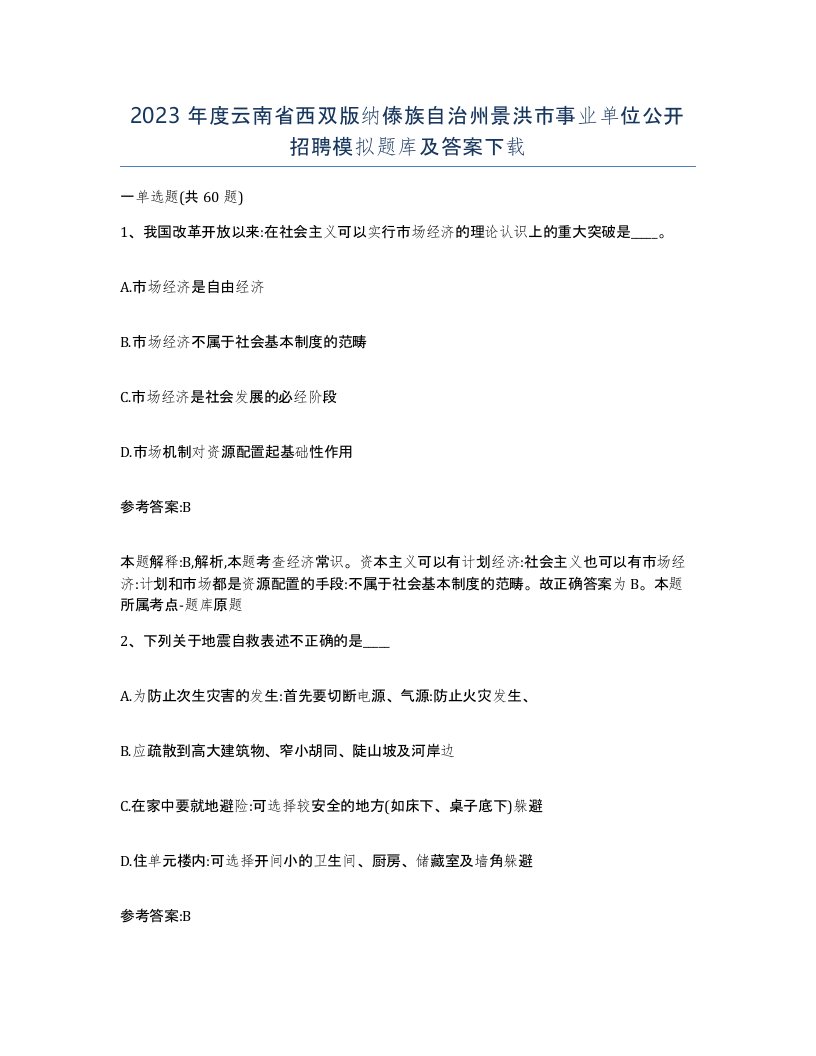 2023 年度云南省西双版纳傣族自治州景洪市事业单位公开招聘模拟题库及答案下载

一单选题(共 60 题)

1、我国改革开放以来:在社会主义可以实行市场经济的理论认识上的重大突破是____。

A.市场经济是自由经济

B.市场经济不属于社会基本制度的范畴

C.市场经济是社会发展的必经阶段

D.市场机制对资源配置起基础性作用

参考答案:B

本题解释:B,解析,本题考查经济常识。资本主义可以有计划经济:社会主义也可以有市场经济:计划和市场都是资源配置的手段:不属于社会基本制度的范畴。故正确答案为 B。本题所属考点-题库原题

2、下列关于地震自救表述不正确的是____

A.为防止次生灾害的发生:首先要切断电源、气源:防止火灾发生、

B.应疏散到高大建筑物、窄小胡同、陡山坡及河岸边

C.在家中要就地避险:可选择较安全的地方(如床下、桌子底下)躲避

D.住单元楼内:可选择开间小的卫生间、厨房、储藏室及墙角躲避

参考答案:B